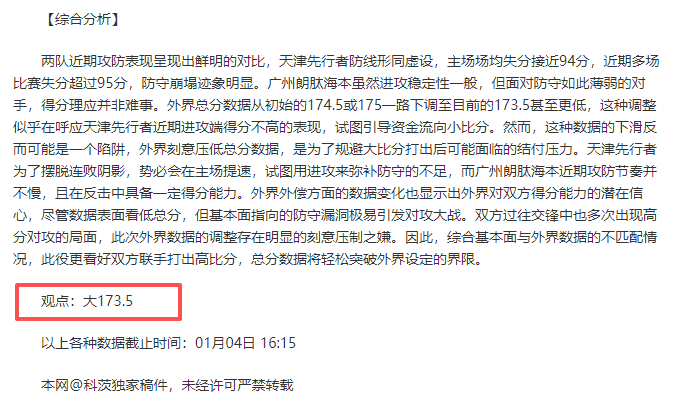 【综合分析】

两队近期攻防表现呈现出鲜明的对比，天津先行者防线形同虚设，主场场均失分接近94分，近期多场比赛失分超过95分，防守崩塌迹象明显。广州朗肽海本虽然进攻稳定性一般，但面对防守如此薄弱的对手，得分理应并非难事。外界总分数据从初始的174.5或175一路下调至目前的173.5甚至更低，这种调整似乎在呼应天津先行者近期进攻端得分不高的表现，试图引导资金流向小比分。然而，这种数据的下滑反而可能是一个陷阱，外界刻意压低总分数据，是为了规避大比分打出后可能面临的结付压力。天津先行者为了摆脱连败阴影，势必会在主场提速，试图用进攻来弥补防守的不足，而广州朗肽海本近期攻防节奏并不慢，且在反击中具备一定得分能力。外界外偿方面的数据变化也显示出外界对双方得分能力的潜在信心，尽管数据表面看低总分，但基本面指向的防守漏洞极易引发对攻大战。双方过往交锋中也多次出现高分对攻的局面，此次外界数据的调整存在明显的刻意压制之嫌。因此，综合基本面与外界数据的不匹配情况，此役更看好双方联手打出高比分，总分数据将轻松突破外界设定的界限。

观点：大173.5

以上各种数据截止时间：01月04日 16:15

本网@科茨独家稿件，未经许可严禁转载